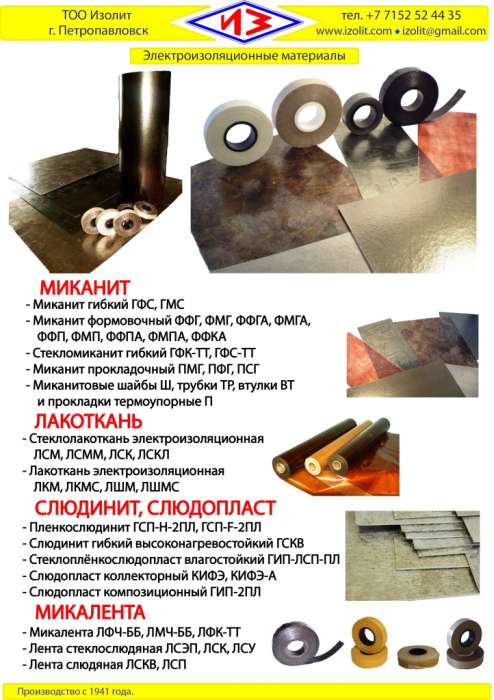 ТОО Изолит
г. Петропавловск

ИЗ

тел. +7 7152 52 44 35
www.izolit.com • izolit@gmail.com

Электроизоляционные материалы

МИКАНИТ
- Миканит гибкий ГФС, ГМС
- Миканит формовочный ФФГ, ФМГ, ФФГА, ФМГА, ФФП, ФМП, ФФПА, ФМПА, ФФКА
- Стекломиканит гибкий ГФК-ТТ, ГФС-ТТ
- Миканит прокладочный ПМГ, ПФГ, ПСГ
- Миканитовые шайбы Ш, трубки ТР, втулки ВТ и прокладки термоупорные П

ЛАКОТКАНЬ
- Стеклолакоткань электроизоляционная ЛСМ, ЛСММ, ЛСК, ЛСКЛ
- Лакоткань электроизоляционная ЛКМ, ЛКМС, ЛШМ, ЛШМС

СЛЮДИНИТ, СЛЮДОПЛАСТ
- Пленкослюдинит ГСП-Н-2ПЛ, ГСП-F-2ПЛ
- Слюдинит гибкий высоконагревостойкий ГСКВ
- Стеклоплёнкослюдопласт влагостойкий ГИП-ЛСП-ПЛ
- Слюдопласт коллекторный КИФЭ, КИФЭ-А
- Слюдопласт композиционный ГИП-2ПЛ

МИКАЛЕНТА
- Микалента ЛФЧ-ББ, ЛМЧ-ББ, ЛФК-ТТ
- Лента стеклослюдяная ЛСЭП, ЛСК, ЛСУ
- Лента слюдяная ЛСКВ, ЛСП

Производство с 1941 года.